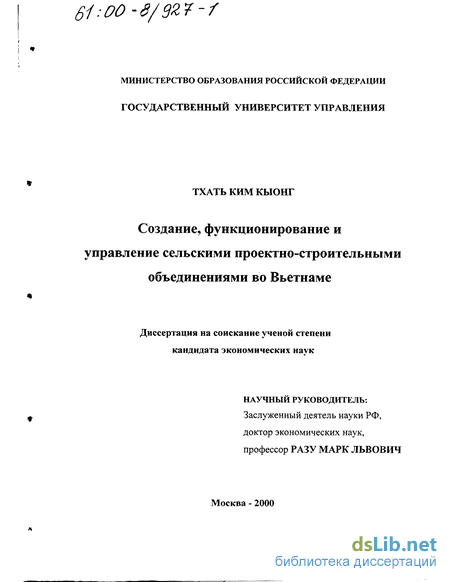 61:00-8/927-1

МИНИСТЕРСТВО ОБРАЗОВАНИЯ РОССИЙСКОЙ ФЕДЕРАЦИИ

ГОСУДАРСТВЕННЫЙ УНИВЕРСИТЕТ УПРАВЛЕНИЯ

ТХАТЬ КИМ КЫОНГ

Создание, функционирование и управление сельскими проектно-строительными объединениями во Вьетнаме

Диссертация на соискание ученой степени кандидата экономических наук

НАУЧНЫЙ РУКОВОДИТЕЛЬ:
Заслуженный деятель науки РФ,
доктор экономических наук,
профессор РАЗУ МАРК ЛЬВОВИЧ

Москва - 2000

dsLib.net
библиотека диссертаций